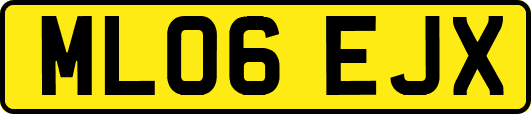 ML06 EJX